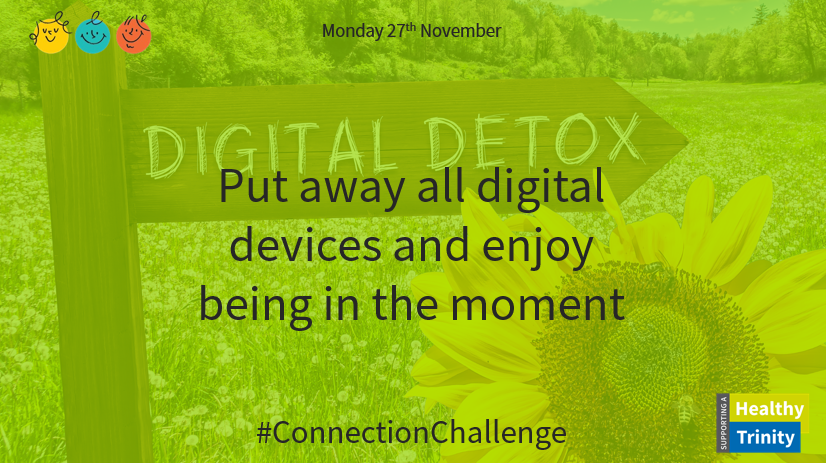 Monday 27$^{th}$ November

DIGITAL DETOX

Put away all digital devices and enjoy being in the moment

#ConnectionChallenge

SUPPORTING A Healthy Trinity